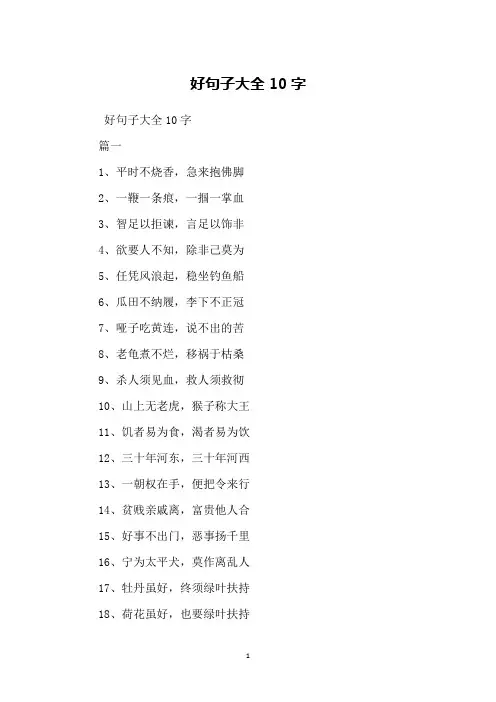 好句子大全 10 字

好句子大全 10 字

篇一

1、平时不烧香，急来抱佛脚

2、一鞭一条痕，一掴一掌血

3、智足以拒谏，言足以饰非

4、欲要人不知，除非己莫为

5、任凭风浪起，稳坐钓鱼船

6、瓜田不纳履，李下不正冠

7、哑子吃黄连，说不出的苦

8、老龟煮不烂，移祸于枯桑

9、杀人须见血，救人须救彻

10、山上无老虎，猴子称大王

11、饥者易为食，渴者易为饮

12、三十年河东，三十年河西

13、一朝权在手，便把令来行

14、贫贱亲戚离，富贵他人合

15、好事不出门，恶事扬千里

16、宁为太平犬，莫作离乱人

17、牡丹虽好，终须绿叶扶持

18、荷花虽好，也要绿叶扶持

1